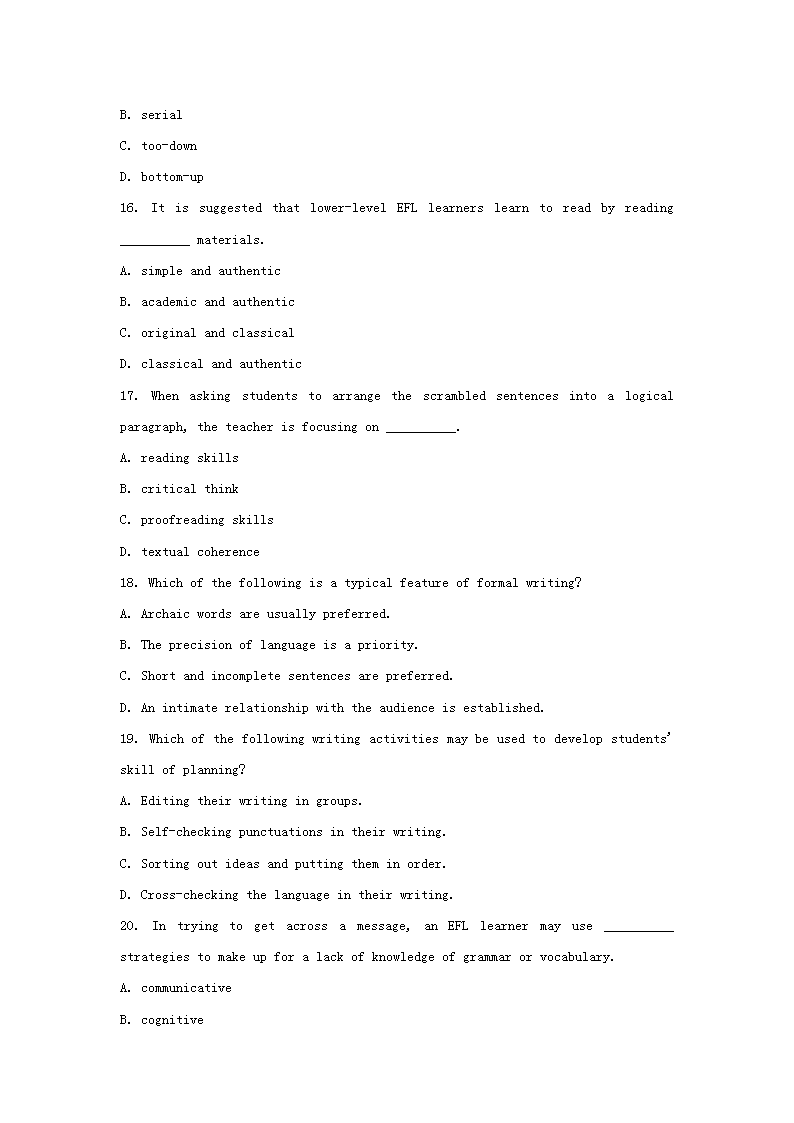 B. serial

C. too-down

D. bottom-up

16. It is suggested that lower-level EFL learners learn to read by reading __________ materials.

A. simple and authentic

B. academic and authentic

C. original and classical

D. classical and authentic

17. When asking students to arrange the scrambled sentences into a logical paragraph, the teacher is focusing on __________.

A. reading skills

B. critical think

C. proofreading skills

D. textual coherence

18. Which of the following is a typical feature of formal writing?

A. Archaic words are usually preferred.

B. The precision of language is a priority.

C. Short and incomplete sentences are preferred.

D. An intimate relationship with the audience is established.

19. Which of the following writing activities may be used to develop students' skill of planning?

A. Editing their writing in groups.

B. Self-checking punctuations in their writing.

C. Sorting out ideas and putting them in order.

D. Cross-checking the language in their writing.

20. In trying to get across a message, an EFL learner may use __________ strategies to make up for a lack of knowledge of grammar or vocabulary.

A. communicative

B. cognitive